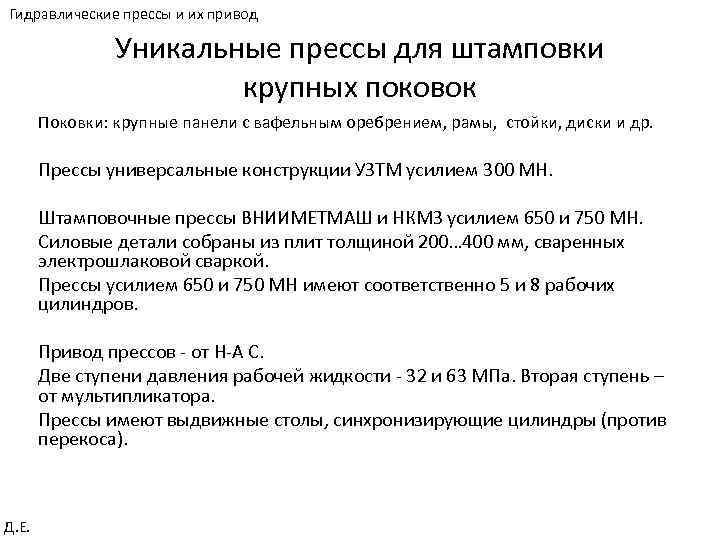 Гидравлические прессы и их привод

Уникальные прессы для штамповки крупных поковок

Поковки: крупные панели с вафельным оребрением, рамы, стойки, диски и др.

Прессы универсальные конструкции УЗТМ усилием 300 МН.

Штамповочные прессы ВНИИМЕТМАШ и НКМЗ усилием 650 и 750 МН.

Силовые детали собраны из плит толщиной 200...400 мм, сваренных электрошлаковой сваркой.

Прессы усилием 650 и 750 МН имеют соответственно 5 и 8 рабочих цилиндров.

Привод прессов - от Н-А С.

Две ступени давления рабочей жидкости - 32 и 63 МПа. Вторая ступень – от мультипликатора.

Прессы имеют выдвижные столы, синхронизирующие цилиндры (против перекоса).

Д.Е.